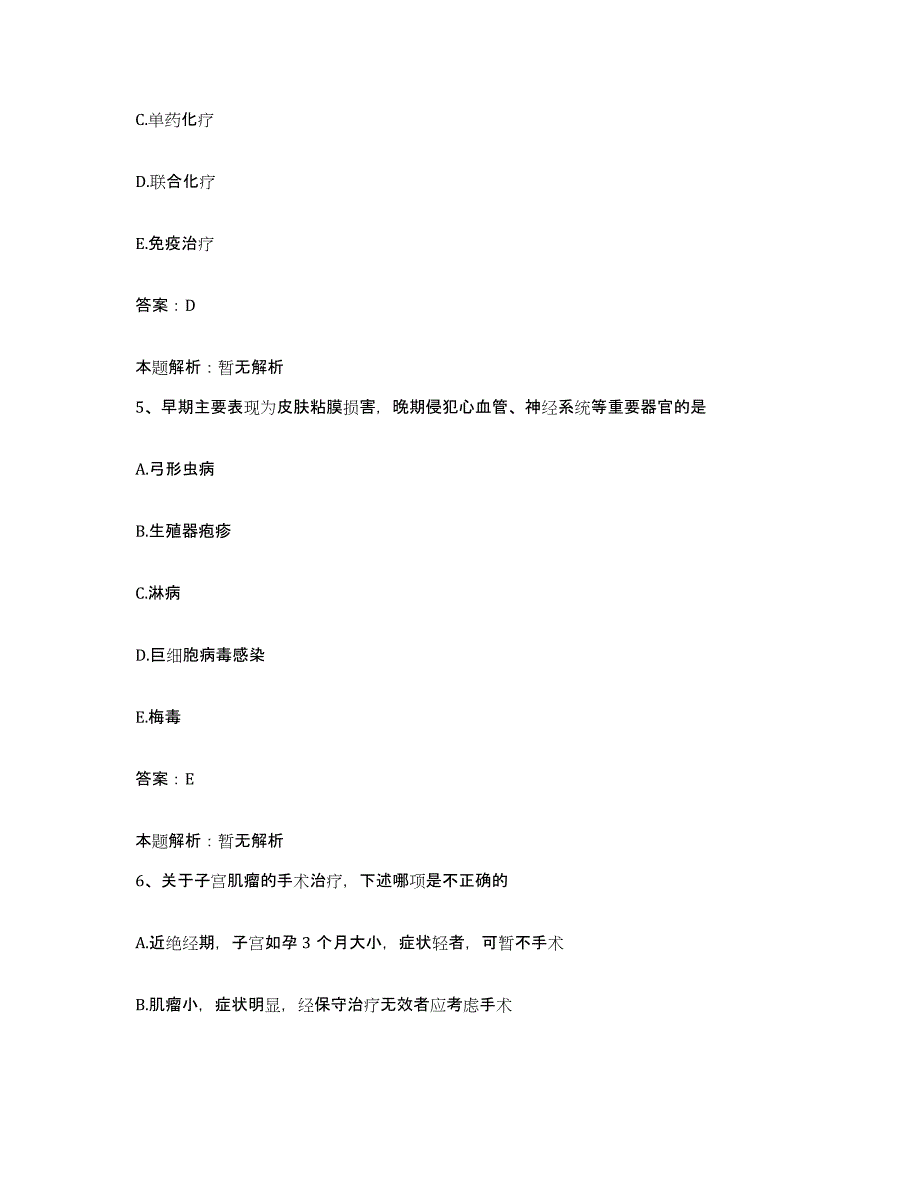 C.单药化疗

D.联合化疗

E.免疫治疗

答案：D

本题解析：暂无解析

5、早期主要表现为皮肤粘膜损害，晚期侵犯心血管、神经系统等重要器官的是

A.弓形虫病

B.生殖器疱疹

C.淋病

D.巨细胞病毒感染

E.梅毒

答案：E

本题解析：暂无解析

6、关于子宫肌瘤的手术治疗，下述哪项是不正确的

A.近绝经期，子宫如孕 3 个月大小，症状轻者，可暂不手术

B.肌瘤小，症状明显，经保守治疗无效者应考虑手术